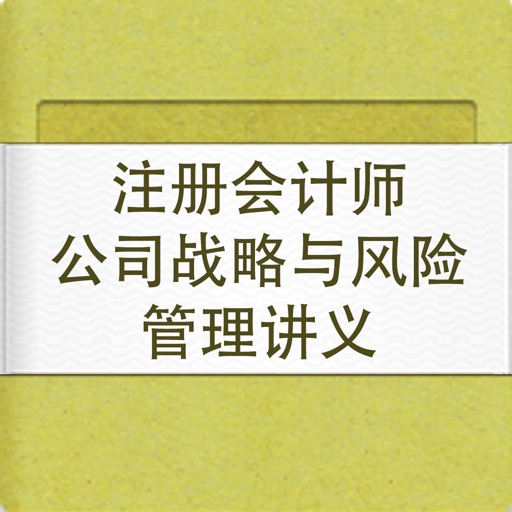 注册会计师
公司战略与风险
管理讲义